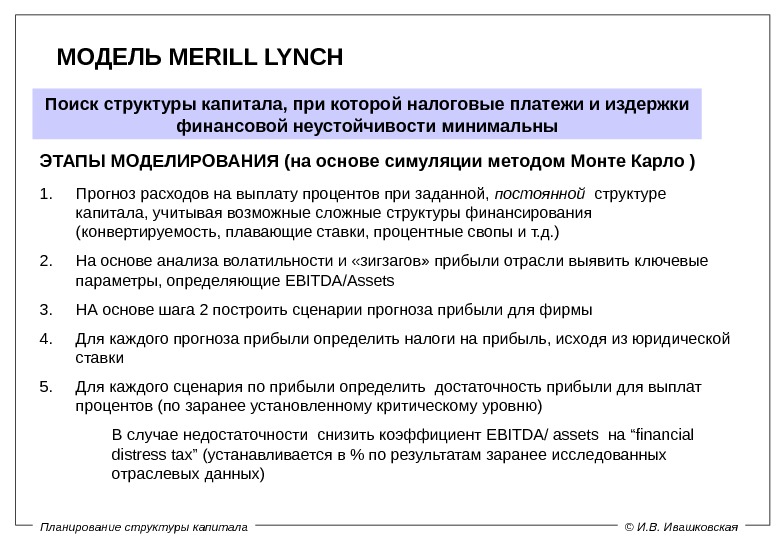 МОДЕЛЬ MERILL LYNCH

Поиск структуры капитала, при которой налоговые платежи и издержки финансовой неустойчивости минимальны

ЭТАПЫ МОДЕЛИРОВАНИЯ (на основе симуляции методом Монте Карло )

1. Прогноз расходов на выплату процентов при заданной, постоянной структуре капитала, учитывая возможные сложные структуры финансирования (конвертируемость, плавающие ставки, процентные свопы и т.д.)

2. На основе анализа волатильности и «зигзагов» прибыли отрасли выявить ключевые параметры, определяющие EBITDA/Assets

3. НА основе шага 2 построить сценарии прогноза прибыли для фирмы

4. Для каждого прогноза прибыли определить налоги на прибыль, исходя из юридической ставки

5. Для каждого сценария по прибыли определить достаточность прибыли для выплат процентов (по заранее установленному критическому уровню)

В случае недостаточности снизить коэффициент EBITDA/ assets на “financial distress tax” (устанавливается в % по результатам заранее исследованных отраслевых данных)

Планирование структуры капитала

© И.В. Ивашковская